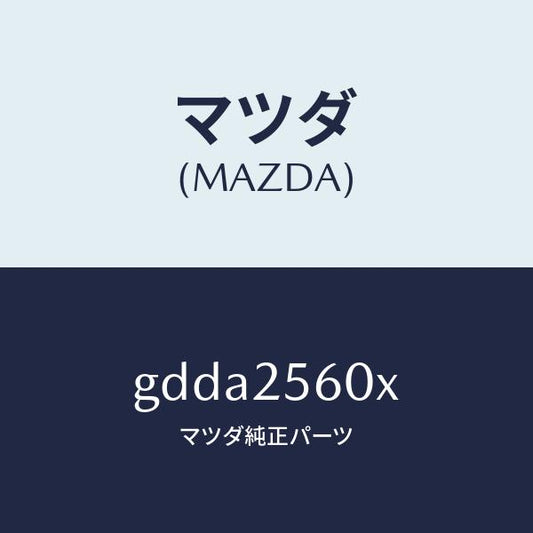 マツダ
(MAZDA)

gdda2560x
マツダ純正パーツ